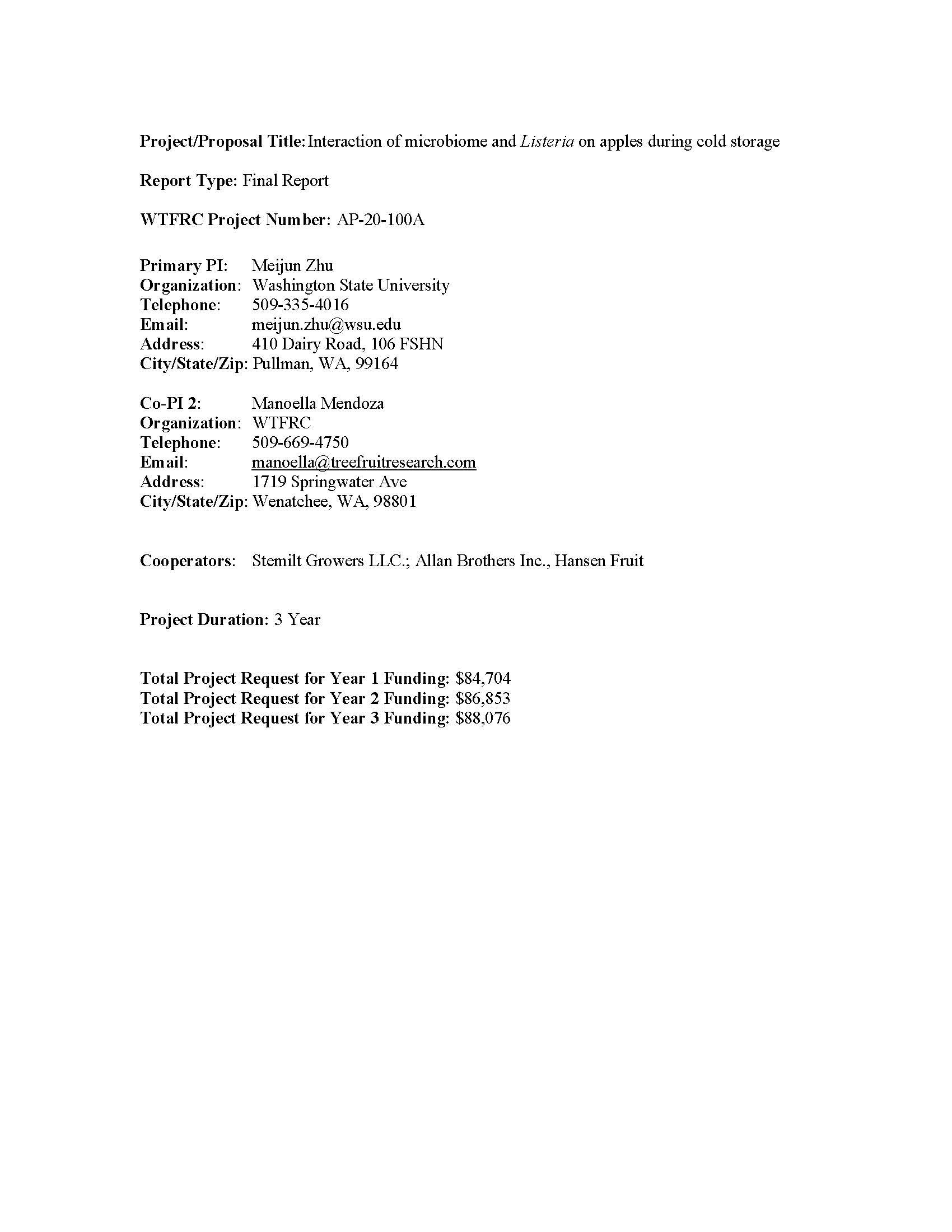 Project/Proposal Title: Interaction of microbiome and Listeria on apples during cold storage

Report Type: Final Report

WTFRC Project Number: AP-20-100A

Primary PI: Meijun Zhu
Organization: Washington State University
Telephone: 509-335-4016
Email: meijun.zhu@wsu.edu
Address: 410 Dairy Road, 106 FSHN
City/State/Zip: Pullman, WA, 99164

Co-PI 2: Manoella Mendoza
Organization: WTFRC
Telephone: 509-669-4750
Email: manoella@treefruitresearch.com
Address: 1719 Springwater Ave
City/State/Zip: Wenatchee, WA, 98801

Cooperators: Stemilt Growers LLC.; Allan Brothers Inc., Hansen Fruit

Project Duration: 3 Year

Total Project Request for Year 1 Funding: \$84,704
Total Project Request for Year 2 Funding: \$86,853
Total Project Request for Year 3 Funding: \$88,076